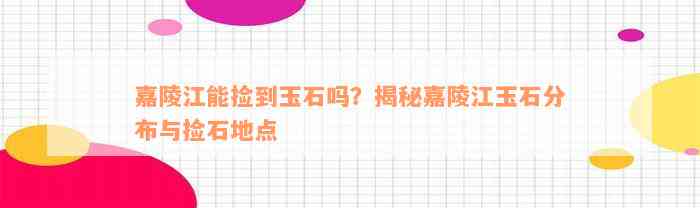 嘉陵江能捡到玉石吗？揭秘嘉陵江玉石分布与捡石地点